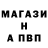 МАГАЗИ
Н
А ПВП